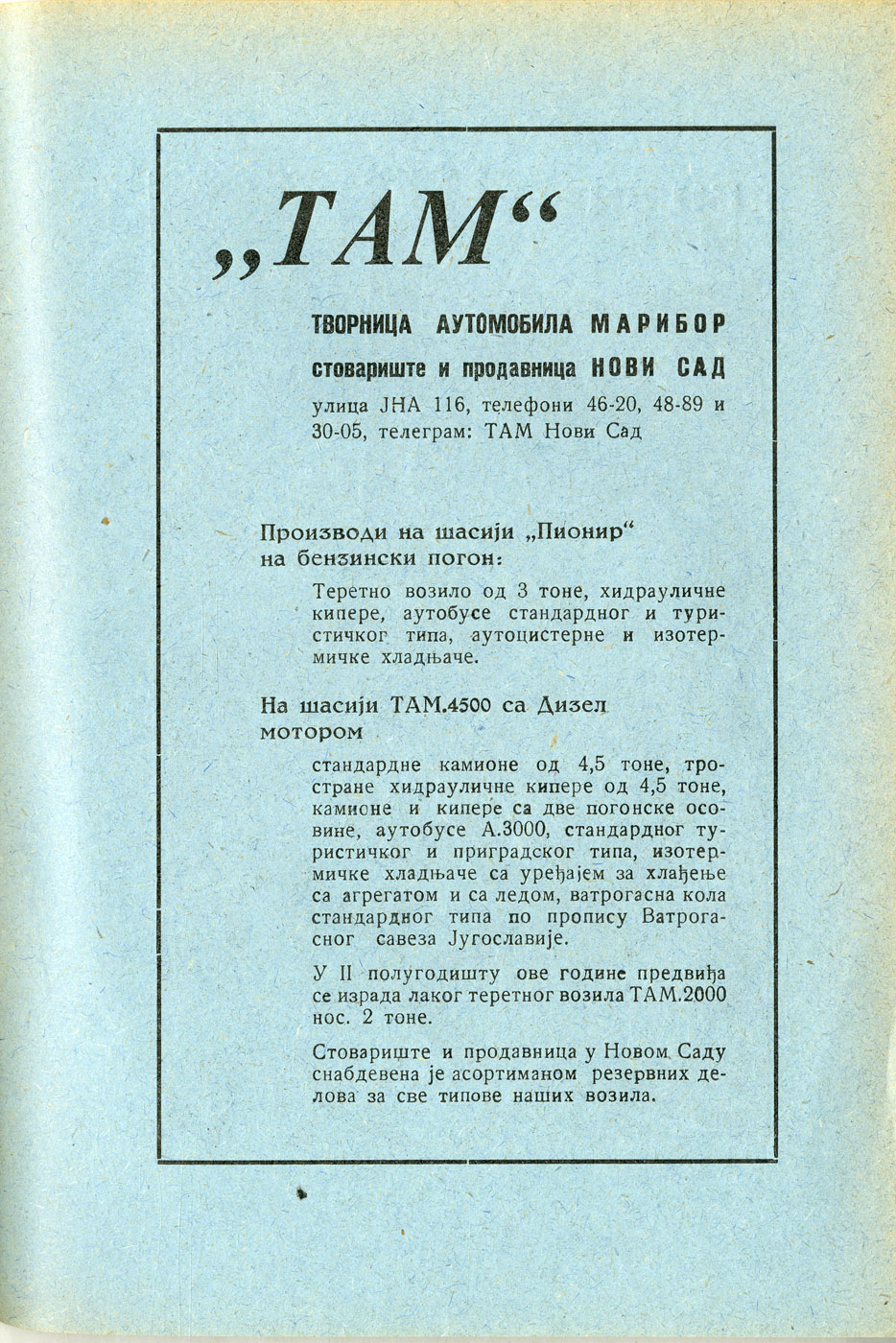 „ТАМ“

ТВОРНИЦА АУТОМОБИЛА МАРИБОР

стовариште и продавница НОВИ САД

улица ЈНА 116, телефони 46-20, 48-89 и 30-05, телеграм: ТАМ Нови Сад

Производи на шасији „Пионир“ на бензински погон:

Теретно возило од 3 тоне, хидрауличне кипере, аутобусе стандардног и туристичког типа, аутоцистерне и изотермичке хладњаче.

На шасији ТАМ.4500 са Дизел мотором

стандардне камионе од 4,5 тоне, тростране хидрауличне кипере од 4,5 тоне, камионе и кипере са две погонске осовине, аутобусе А.3000, стандардног туристичког и приградског типа, изотермичке хладњаче са уређајем за хлађење са агрегатом и са ледом, ватрогасна кола стандардног типа по пропису Ватрогасног савеза Југославије.

У II полугодишту ове године предвиђа се израда лаког теретног возила ТАМ.2000 нос. 2 тоне.

Стовариште и продавница у Новом Саду снабдевена је асортиманом резервних делова за све типове наших возила.